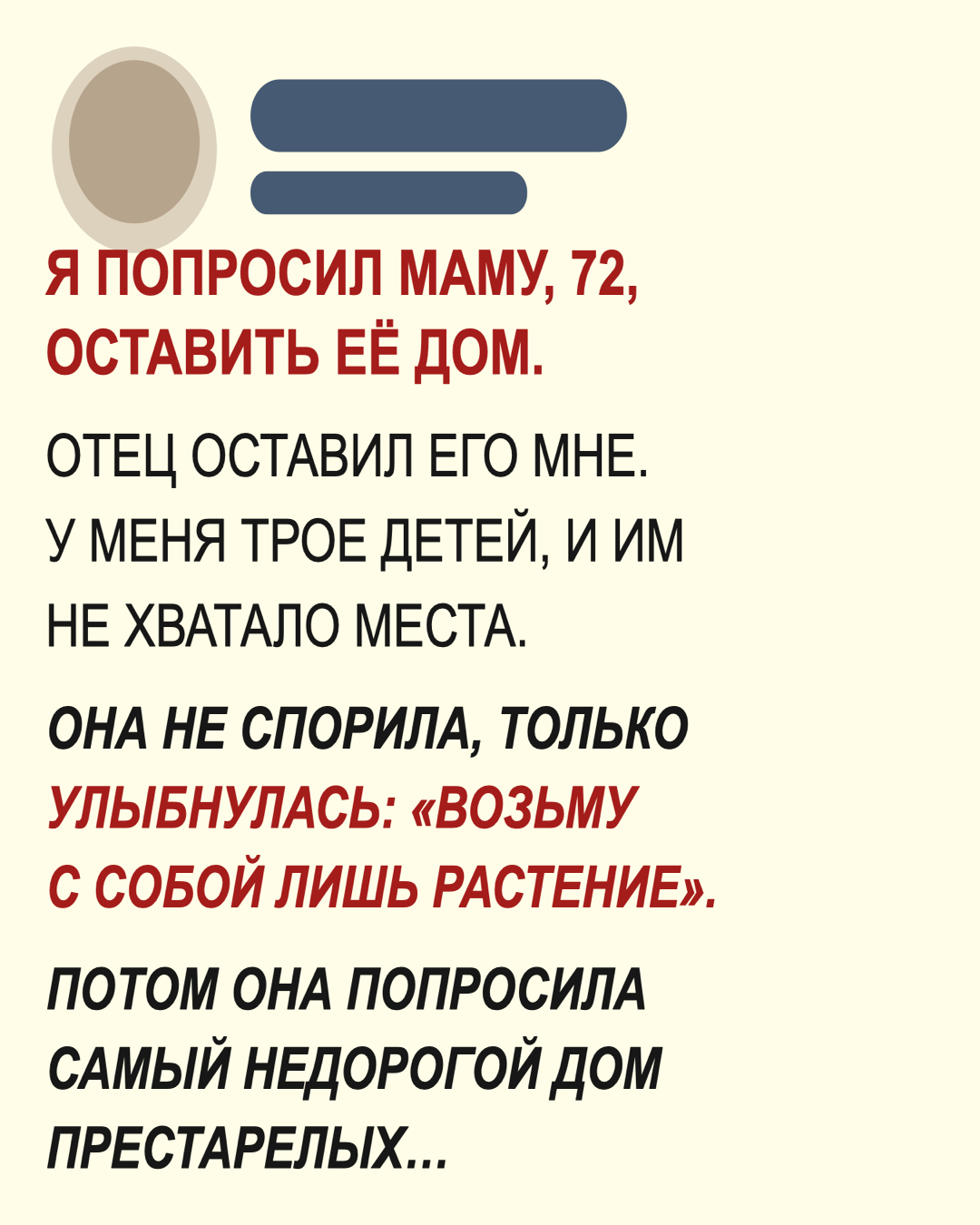 Я ПОПРОСИЛ МАМУ, 72, ОСТАВИТЬ ЕЁ ДОМ.

ОТЕЦ ОСТАВИЛ ЕГО МНЕ. У МЕНЯ ТРОЕ ДЕТЕЙ, И ИМ НЕ ХВАТАЛО МЕСТА.

ОНА НЕ СПОРИЛА, ТОЛЬКО УЛЫБНУЛАСЬ: «ВОЗЬМУ С СОБОЙ ЛИШЬ РАСТЕНИЕ».

ПОТОМ ОНА ПОПРОСИЛА САМЫЙ НЕДОРОГОЙ ДОМ ПРЕСТАРЕЛЫХ...